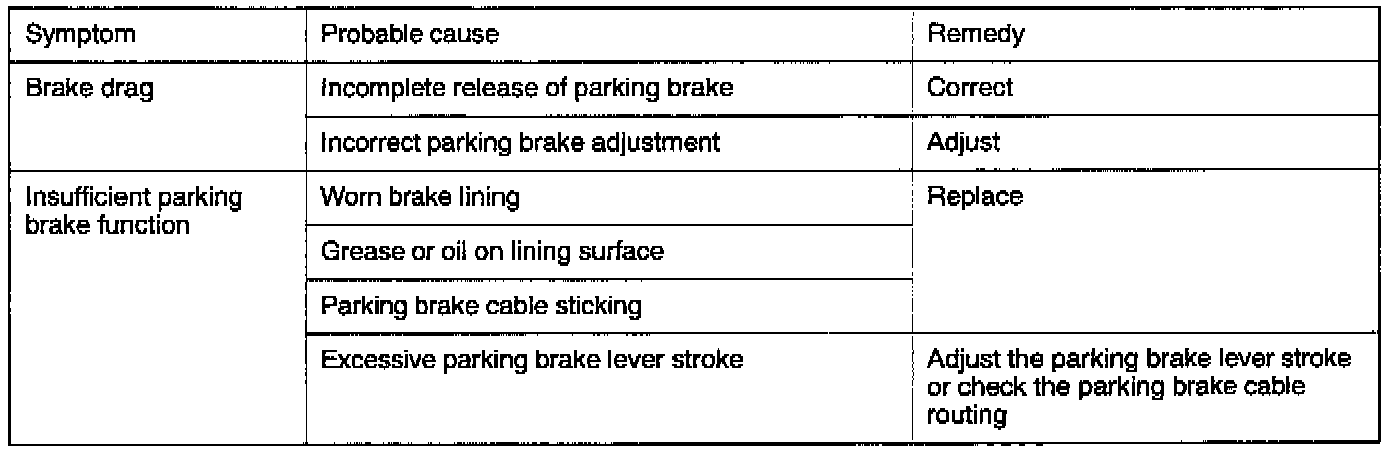 | Symptom | Probable cause | Remedy |
|---|---|---|
| Brake drag | Incomplete release of parking brake | Correct |
| | Incorrect parking brake adjustment | Adjust |
| Insufficient parking brake function | Worn brake lining | Replace |
| | Grease or oil on lining surface | |
| | Parking brake cable sticking | |
| | Excessive parking brake lever stroke | Adjust the parking brake lever stroke or check the parking brake cable routing |